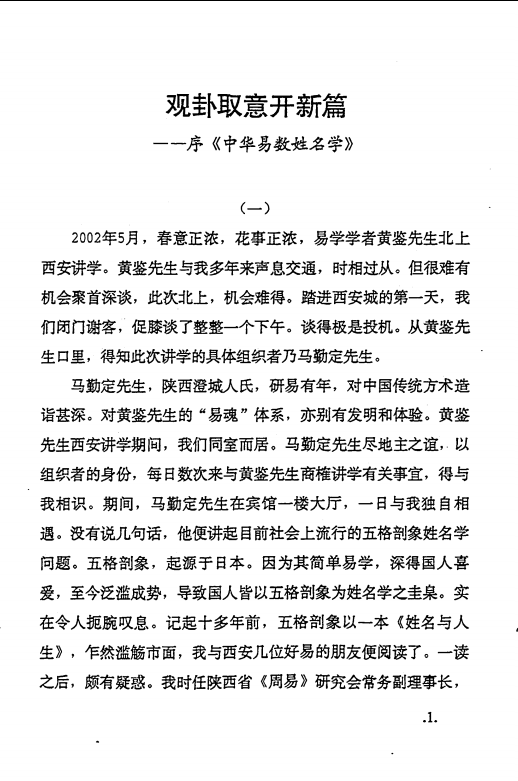 观卦取意开新篇

——序《中华易数姓名学》

（一）

2002年5月，春意正浓，花事正浓，易学学者黄鉴先生北上西安讲学。黄鉴先生与我多年来声息交通，时相过从。但很难有机会聚首深谈，此次北上，机会难得。踏进西安城的第一天，我们闭门谢客，促膝谈了整整一个下午。谈得极是投机。从黄鉴先生口里，得知此次讲学的具体组织者乃马勤定先生。

马勤定先生，陕西澄城人氏，研易有年，对中国传统方术造诣甚深。对黄鉴先生的“易魂”体系，亦别有发明和体验。黄鉴先生西安讲学期间，我们同室而居。马勤定先生尽地主之谊，以组织者的身份，每日数次来与黄鉴先生商榷讲学有关事宜，得与我相识。期间，马勤定先生在宾馆一楼大厅，一日与我独自相遇。没有说几句话，他便讲起目前社会上流行的五格剖象姓名学问题。五格剖象，起源于日本。因为其简单易学，深得国人喜爱，至今泛滥成势，导致国人皆以五格剖象为姓名学之圭臬。实在令人扼腕叹息。记起十多年前，五格剖象以一本《姓名与人生》，乍然滥觞市面，我与西安几位好易的朋友便阅读了。一读之后，颇有疑惑。我时任陕西省《周易》研究会常务副理事长，

.1.